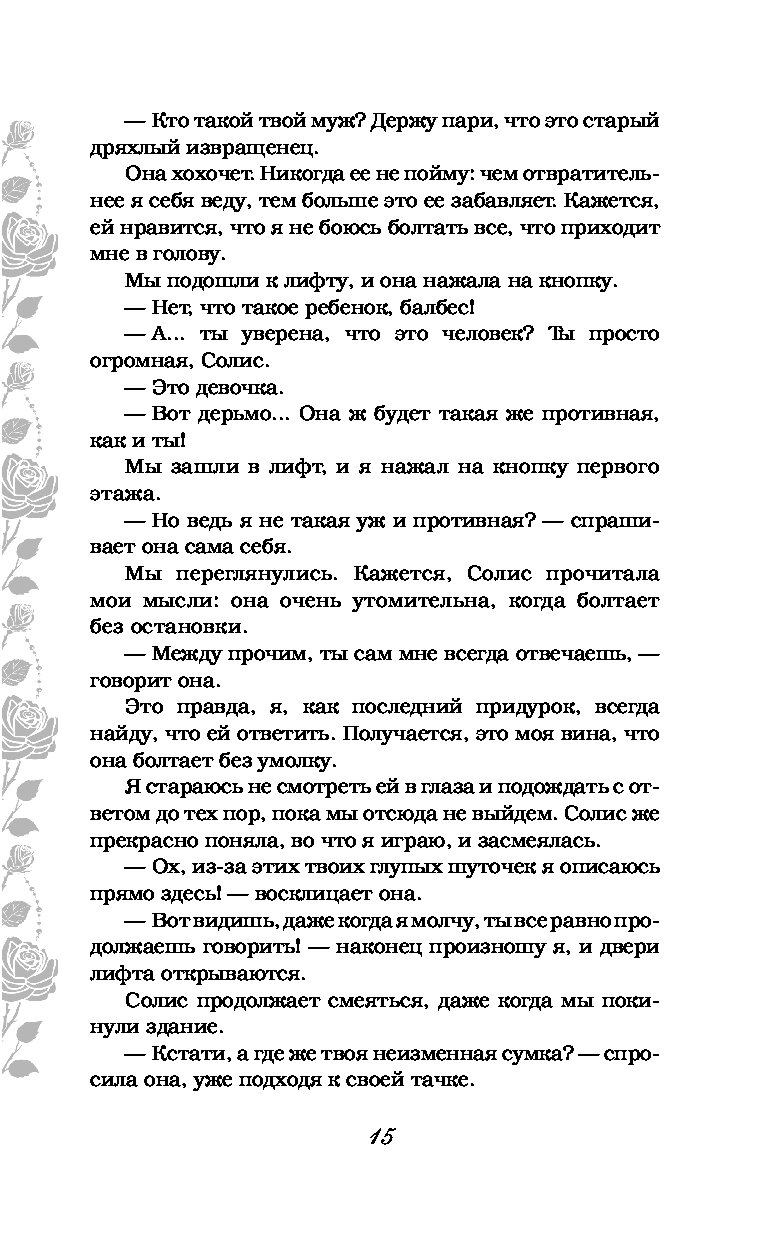 — Кто такой твой муж? Держу пари, что это старый дряхлый извращенец.

Она хохочет. Никогда ее не пойму: чем отвратительнее я себя веду, тем больше это ее забавляет. Кажется, ей нравится, что я не боюсь болтать все, что приходит мне в голову.

Мы подошли к лифту, и она нажала на кнопку.

— Нет, что такое ребенок, балбес!

— А... ты уверена, что это человек? Ты просто огромная, Солис.

— Это девочка.

— Вот дерьмо... Она ж будет такая же противная, как и ты!

Мы зашли в лифт, и я нажал на кнопку первого этажа.

— Но ведь я не такая уж и противная? — спрашивает она сама себя.

Мы переглянулись. Кажется, Солис прочитала мои мысли: она очень утомительна, когда болтает без остановки.

— Между прочим, ты сам мне всегда отвечаешь, — говорит она.

Это правда, я, как последний придурок, всегда найду, что ей ответить. Получается, это моя вина, что она болтает без умолку.

Я стараюсь не смотреть ей в глаза и подождать с ответом до тех пор, пока мы отсюда не выйдем. Солис же прекрасно поняла, во что я играю, и засмеялась.

— Ох, из-за этих твоих глупых шуточек я описаюсь прямо здесь! — восклицает она.

— Вот видишь, даже когда я молчу, ты все равно продолжаешь говорить! — наконец произношу я, и двери лифта открываются.

Солис продолжает смеяться, даже когда мы покинули здание.

— Кстати, а где же твоя неизменная сумка? — спросила она, уже подходя к своей тачке.

15